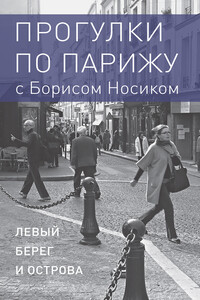 ПРОГУЛКИ ПО ПАРИЖУ
с Борисом Носиком

ЛЕВЫЙ БЕРЕГ И ОСТРОВА